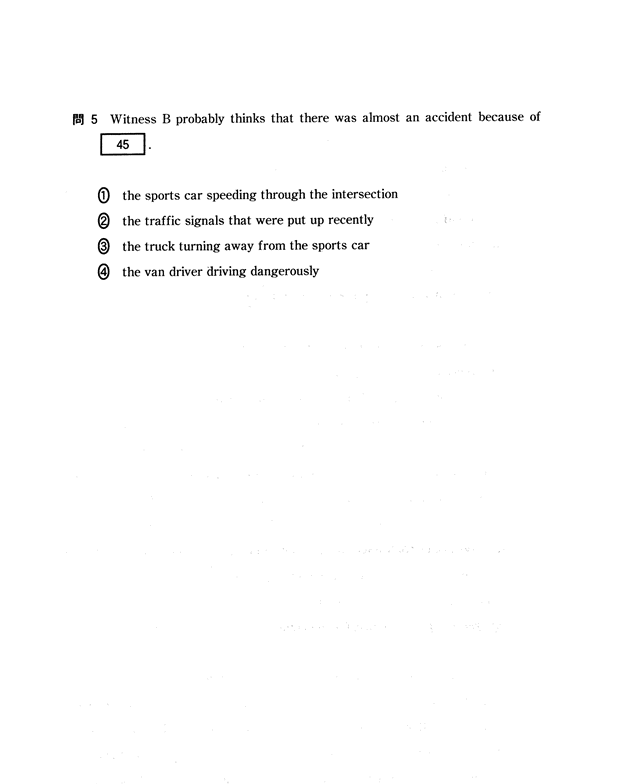 問 5 Witness B probably thinks that there was almost an accident because of 45 .

① the sports car speeding through the intersection
② the traffic signals that were put up recently
③ the truck turning away from the sports car
④ the van driver driving dangerously